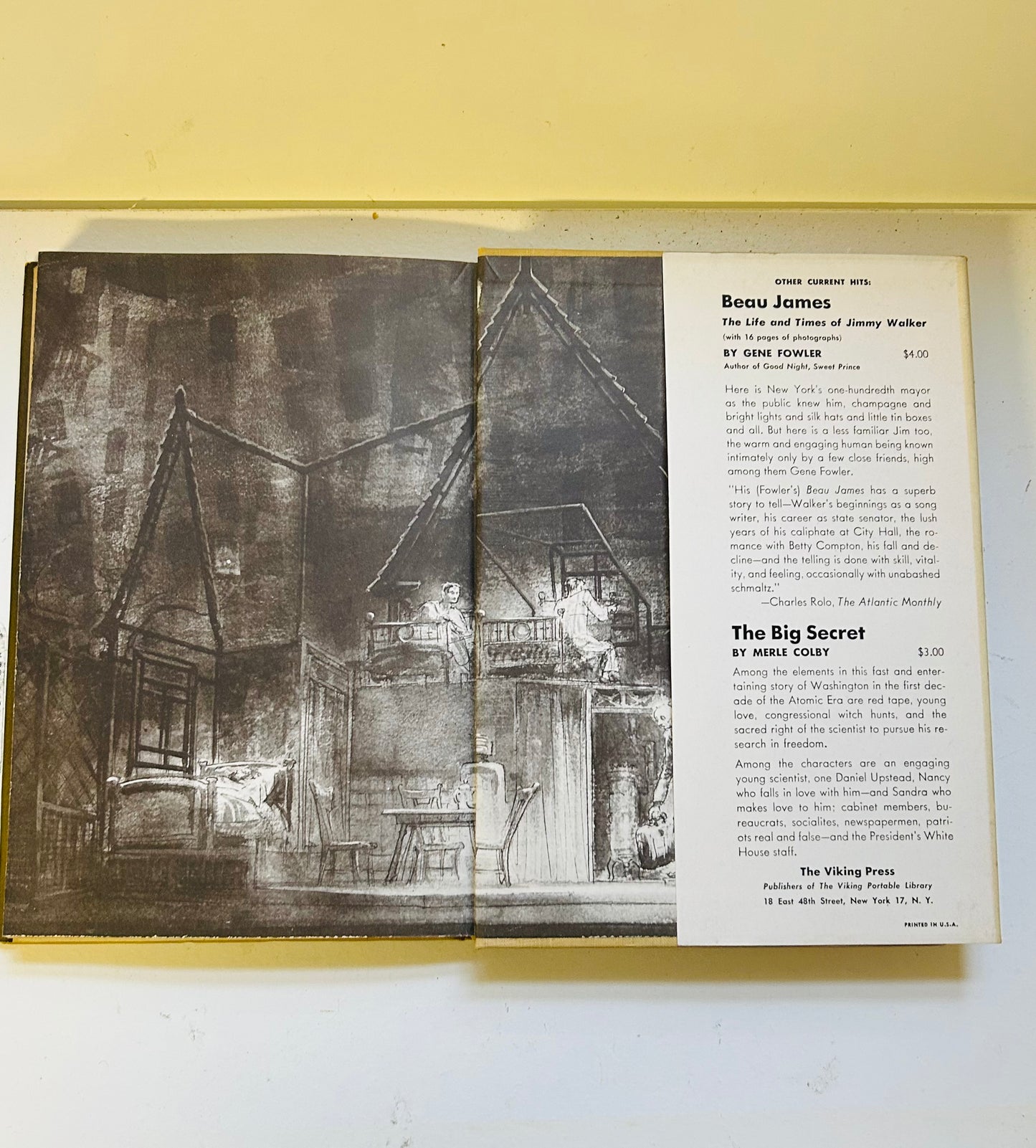 OTHER CURRENT HITS:

Beau James

The Life and Times of Jimmy Walker

(with 16 pages of photographs)

BY GENE FOWLER $4.00

Author of Good Night, Sweet Prince

Here is New York's one-hundredth mayor as the public knew him, champagne and bright lights and silk hats and little tin boxes and all. But here is a less familiar Jim too, the warm and engaging human being known intimately only by a few close friends, high among them Gene Fowler.

"His (Fowler's) Beau James has a superb story to tell—Walker's beginnings as a song writer, his career as state senator, the lush years of his caliphate at City Hall, the romance with Betty Compton, his fall and decline—and the telling is done with skill, vitality, and feeling, occasionally with unabashed schmaltz."

—Charles Rolo, The Atlantic Monthly

The Big Secret

BY MERLE COLBY $3.00

Among the elements in this fast and entertaining story of Washington in the first decade of the Atomic Era are red tape, young love, congressional witch hunts, and the sacred right of the scientist to pursue his research in freedom.

Among the characters are an engaging young scientist, one Daniel Upstead, Nancy who falls in love with him—and Sandra who makes love to him; cabinet members, bureaucrats, socialites, newspapermen, patriots real and false—and the President's White House staff.

The Viking Press

Publishers of The Viking Portable Library

18 East 48th Street, New York 17, N. Y.

PRINTED IN U.S.A.